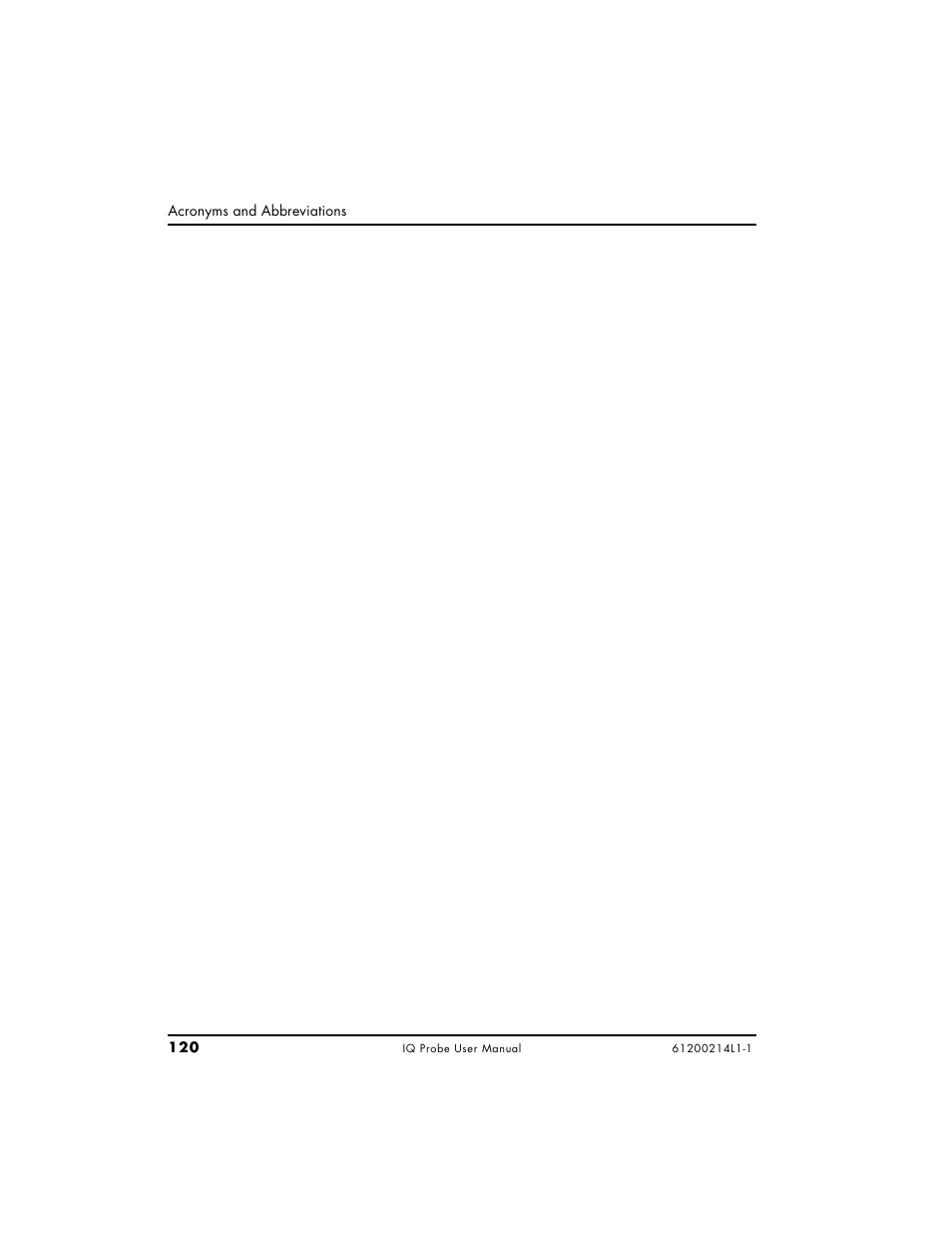 Acronyms and Abbreviations

120 IQ Probe User Manual 61200214L1-1